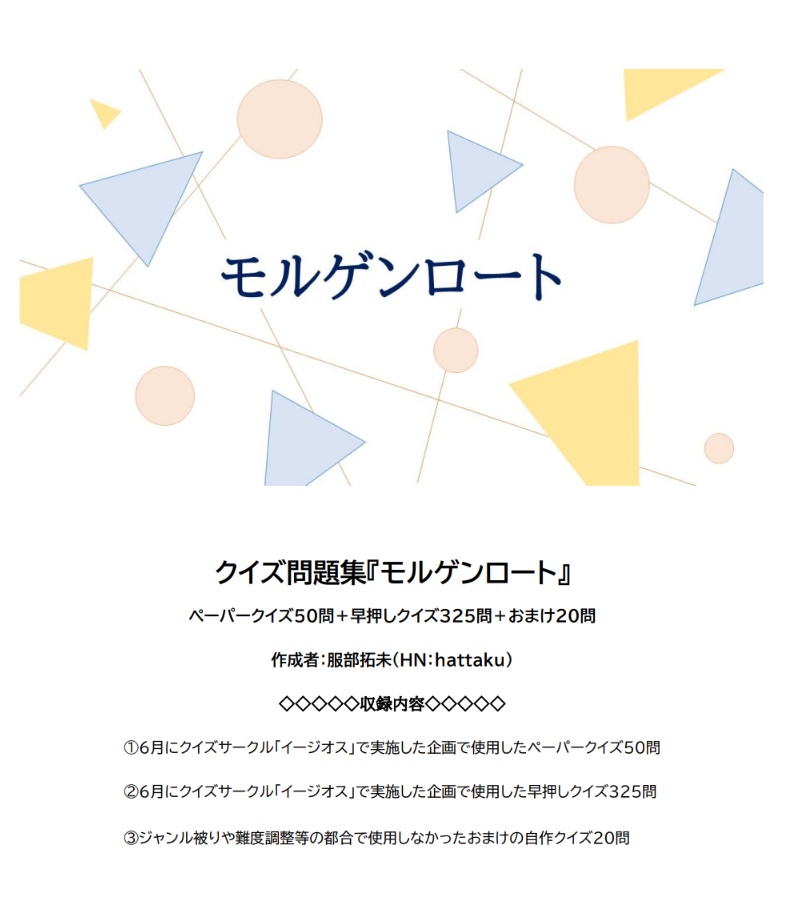 モルゲンロート

クイズ問題集『モルゲンロート』

ペーパークイズ50問＋早押しクイズ325問＋おまけ20問

作成者：服部拓未(HN：hattaku)

◇◇◇◇◇収録内容◇◇◇◇◇

①6月にクイズサークル「イージオス」で実施した企画で使用したペーパークイズ50問

②6月にクイズサークル「イージオス」で実施した企画で使用した早押しクイズ325問

③ジャンル被りや難度調整等の都合で使用しなかったおまけの自作クイズ20問